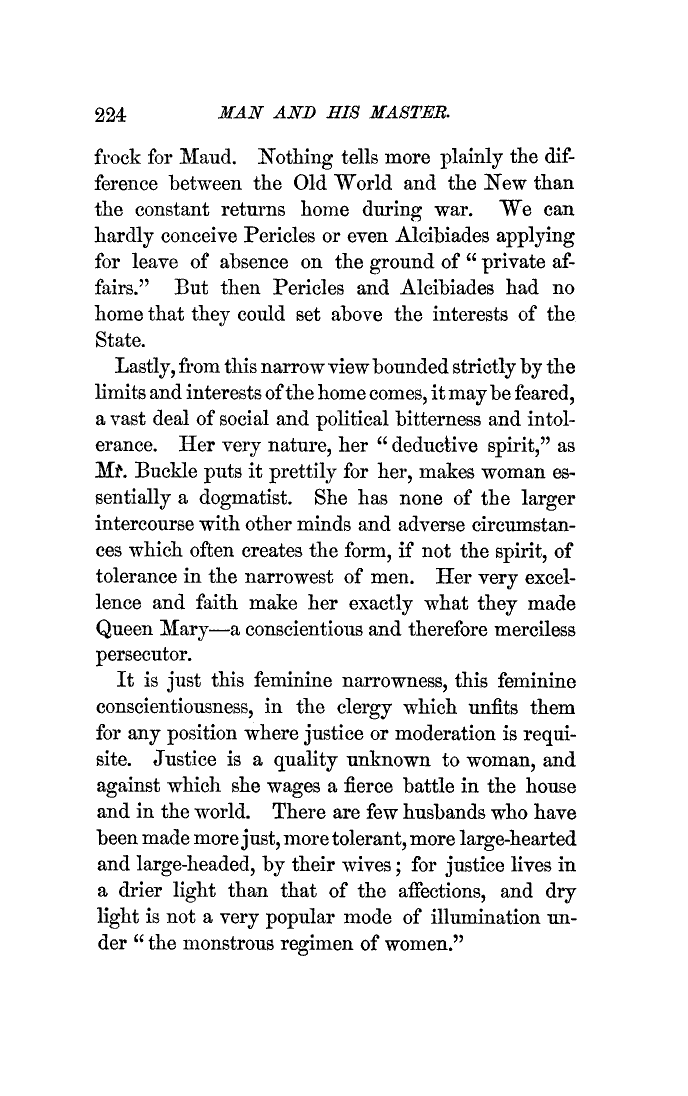 224 MAN AND HIS MASTER.

frock for Maud. Nothing tells more plainly the difference between the Old World and the New than the constant returns home during war. We can hardly conceive Pericles or even Alcibiades applying for leave of absence on the ground of "private affairs." But then Pericles and Alcibiades had no home that they could set above the interests of the State.

Lastly, from this narrow view bounded strictly by the limits and interests of the home comes, it may be feared, a vast deal of social and political bitterness and intolerance. Her very nature, her "deductive spirit," as Mr. Buckle puts it prettily for her, makes woman essentially a dogmatist. She has none of the larger intercourse with other minds and adverse circumstances which often creates the form, if not the spirit, of tolerance in the narrowest of men. Her very excellence and faith make her exactly what they made Queen Mary—a conscientious and therefore merciless persecutor.

It is just this feminine narrowness, this feminine conscientiousness, in the clergy which unfits them for any position where justice or moderation is requisite. Justice is a quality unknown to woman, and against which she wages a fierce battle in the house and in the world. There are few husbands who have been made more just, more tolerant, more large-hearted and large-headed, by their wives; for justice lives in a drier light than that of the affections, and dry light is not a very popular mode of illumination under "the monstrous regimen of women."